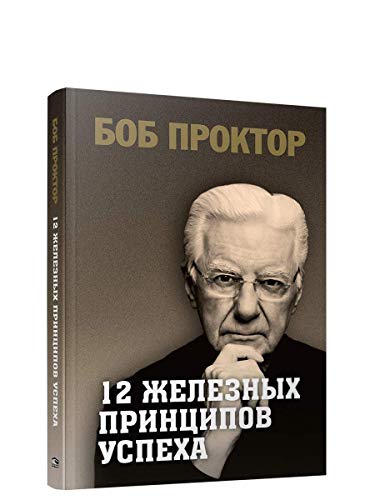 БОБ ПРОКТОР

12 ЖЕЛЕЗНЫХ ПРИНЦИПОВ УСПЕХА

БОБ ПРОКТОР
12 ЖЕЛЕЗНЫХ ПРИНЦИПОВ УСПЕХА